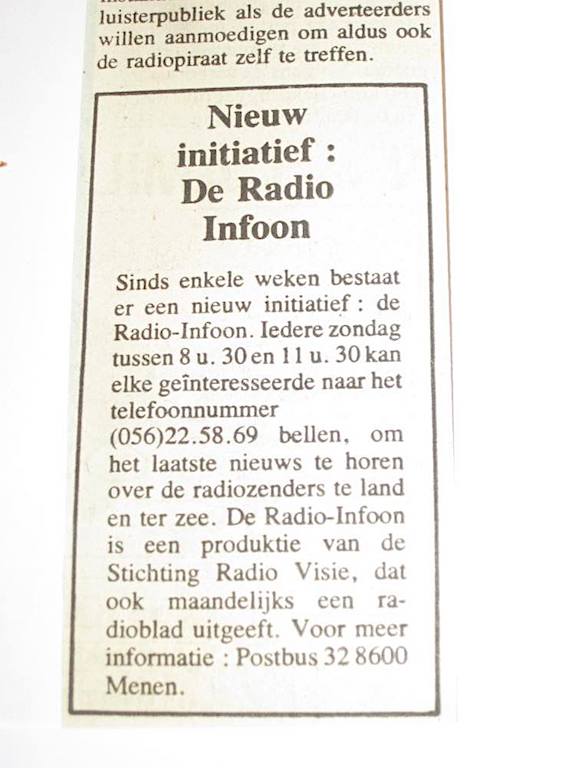 luisterpubliek als de adverteerders willen aanmoedigen om aldus ook de radiopiraat zelf te treffen.

Nieuw initiatief : De Radio Infoon

Sinds enkele weken bestaat er een nieuw initiatief : de Radio-Infoon. Iedere zondag tussen 8 u. 30 en 11 u. 30 kan elke geïnteresseerde naar het telefoonnummer (056)22.58.69 bellen, om het laatste nieuws te horen over de radiozenders te land en ter zee. De Radio-Infoon is een produktie van de Stichting Radio Visie, dat ook maandelijks een radioblad uitgeeft. Voor meer informatie : Postbus 32 8600 Menen.